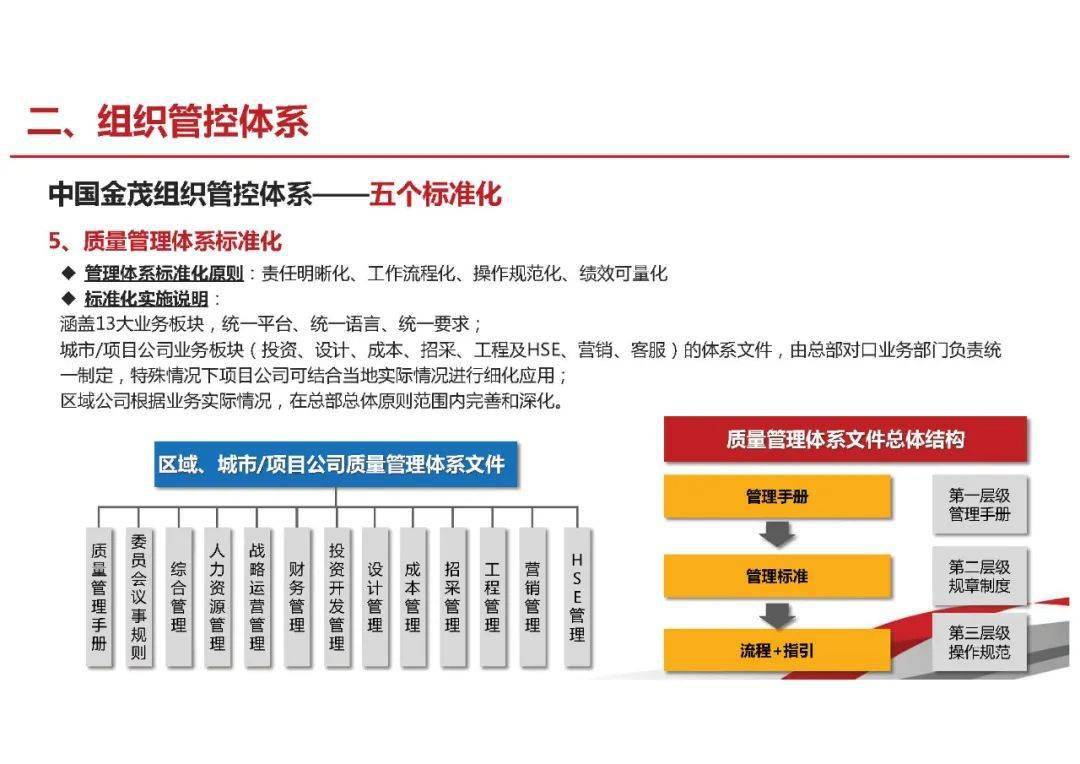 二、组织管控体系

中国金茂组织管控体系——五个标准化

5、质量管理体系标准化

◆ 管理体系标准化原则：责任明晰化、工作流程化、操作规范化、绩效可量化

◆ 标准化实施说明：

涵盖13大业务板块，统一平台、统一语言、统一要求；

城市/项目公司业务板块（投资、设计、成本、招采、工程及HSE、营销、客服）的体系文件，由总部对口业务部门负责统一制定，特殊情况下项目公司可结合当地实际情况进行细化应用；

区域公司根据业务实际情况，在总部总体原则范围内完善和深化。

区域、城市/项目公司质量管理体系文件

质量管理手册

委员会议事规则

综合管理

人力资源管理

战略运营管理

财务管理

投资开发管理

设计管理

成本管理

招采管理

工程管理

营销管理

HSE管理

质量管理体系文件总体结构

管理手册

第一层级
管理手册

管理标准

第二层级
规章制度

流程+指引

第三层级
操作规范